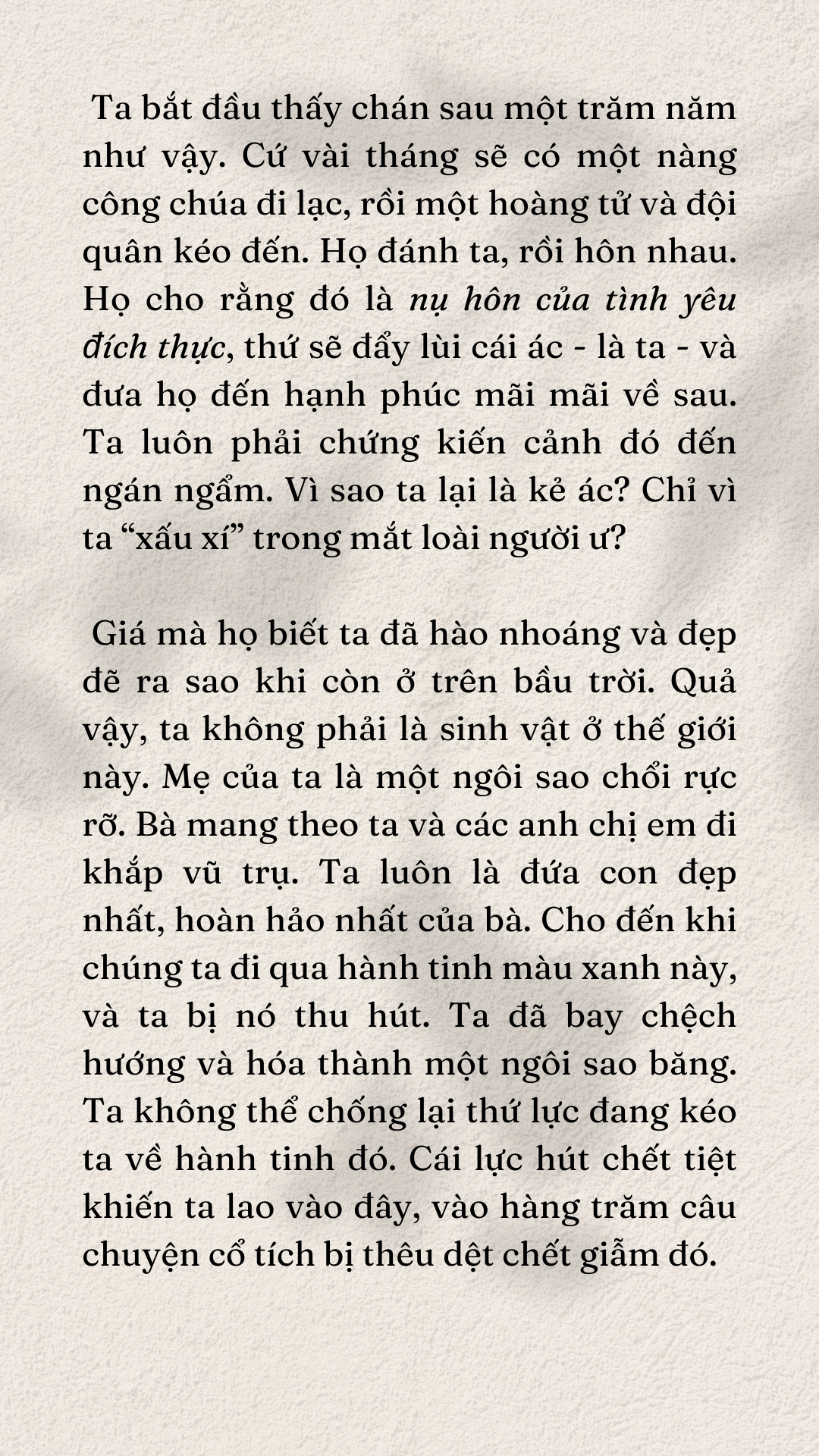 Ta bắt đầu thấy chán sau một trăm năm như vậy. Cứ vài tháng sẽ có một nàng công chúa đi lạc, rồi một hoàng tử và đội quân kéo đến. Họ đánh ta, rồi hôn nhau. Họ cho rằng đó là nụ hôn của tình yêu đích thực, thứ sẽ đẩy lùi cái ác - là ta - và đưa họ đến hạnh phúc mãi mãi về sau. Ta luôn phải chứng kiến cảnh đó đến ngán ngẩm. Vì sao ta lại là kẻ ác? Chỉ vì ta “xấu xí” trong mắt loài người ư?

Giá mà họ biết ta đã hào nhoáng và đẹp đẽ ra sao khi còn ở trên bầu trời. Quả vậy, ta không phải là sinh vật ở thế giới này. Mẹ của ta là một ngôi sao chổi rực rỡ. Bà mang theo ta và các anh chị em đi khắp vũ trụ. Ta luôn là đứa con đẹp nhất, hoàn hảo nhất của bà. Cho đến khi chúng ta đi qua hành tinh màu xanh này, và ta bị nó thu hút. Ta đã bay chệch hướng và hóa thành một ngôi sao băng. Ta không thể chống lại thứ lực đang kéo ta về hành tinh đó. Cái lực hút chết tiệt khiến ta lao vào đây, vào hàng trăm câu chuyện cổ tích bị thêu dệt chết giẫm đó.